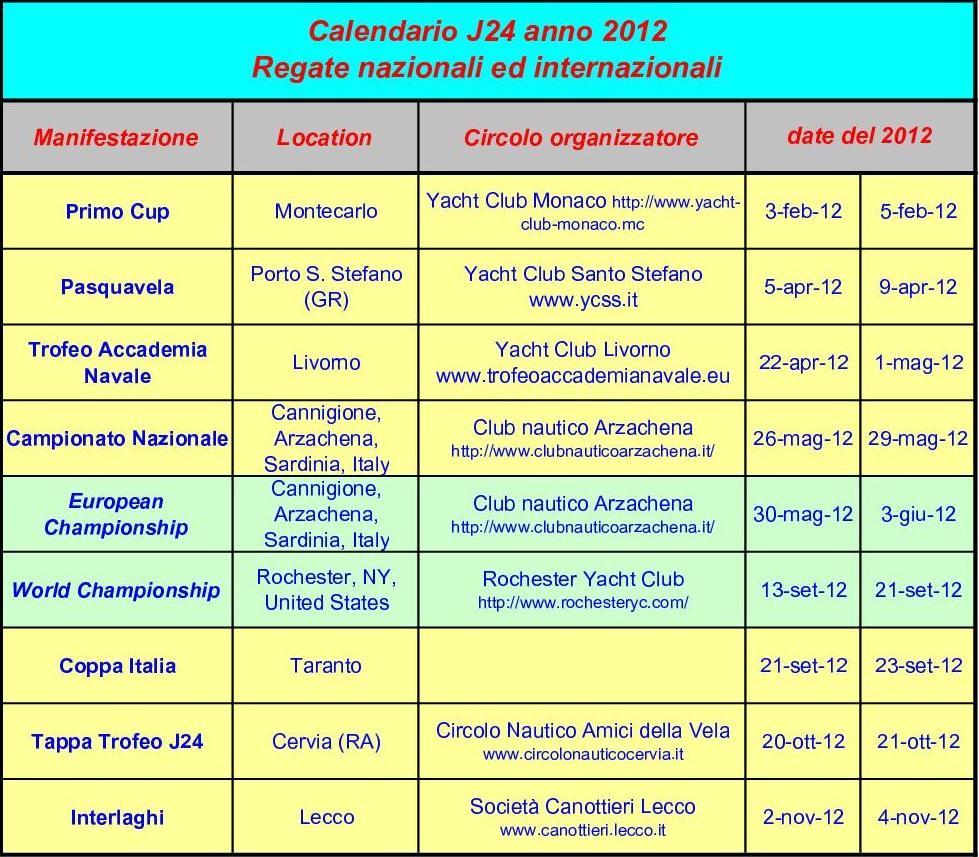 Calendario J24 anno 2012
Regate nazionali ed internazionali

| Manifestazione | Location | Circolo organizzatore | date del 2012 | |
|---|---|---|---|---|
| Primo Cup | Montecarlo | Yacht Club Monaco http://www.yacht-club-monaco.mc | 3-feb-12 | 5-feb-12 |
| Pasquavela | Porto S. Stefano (GR) | Yacht Club Santo Stefano www.ycss.it | 5-apr-12 | 9-apr-12 |
| Trofeo Accademia Navale | Livorno | Yacht Club Livorno www.trofeoaccademianavale.eu | 22-apr-12 | 1-mag-12 |
| Campionato Nazionale | Cannigione, Arzachena, Sardinia, Italy | Club nautico Arzachena http://www.clubnauticoarzachena.it/ | 26-mag-12 | 29-mag-12 |
| European Championship | Cannigione, Arzachena, Sardinia, Italy | Club nautico Arzachena http://www.clubnauticoarzachena.it/ | 30-mag-12 | 3-giu-12 |
| World Championship | Rochester, NY, United States | Rochester Yacht Club http://www.rochesteryc.com/ | 13-set-12 | 21-set-12 |
| Coppa Italia | Taranto | | 21-set-12 | 23-set-12 |
| Tappa Trofeo J24 | Cervia (RA) | Circolo Nautico Amici della Vela www.circolonauticocervia.it | 20-ott-12 | 21-ott-12 |
| Interlaghi | Lecco | Società Canottieri Lecco www.canottieri.lecco.it | 2-nov-12 | 4-nov-12 |